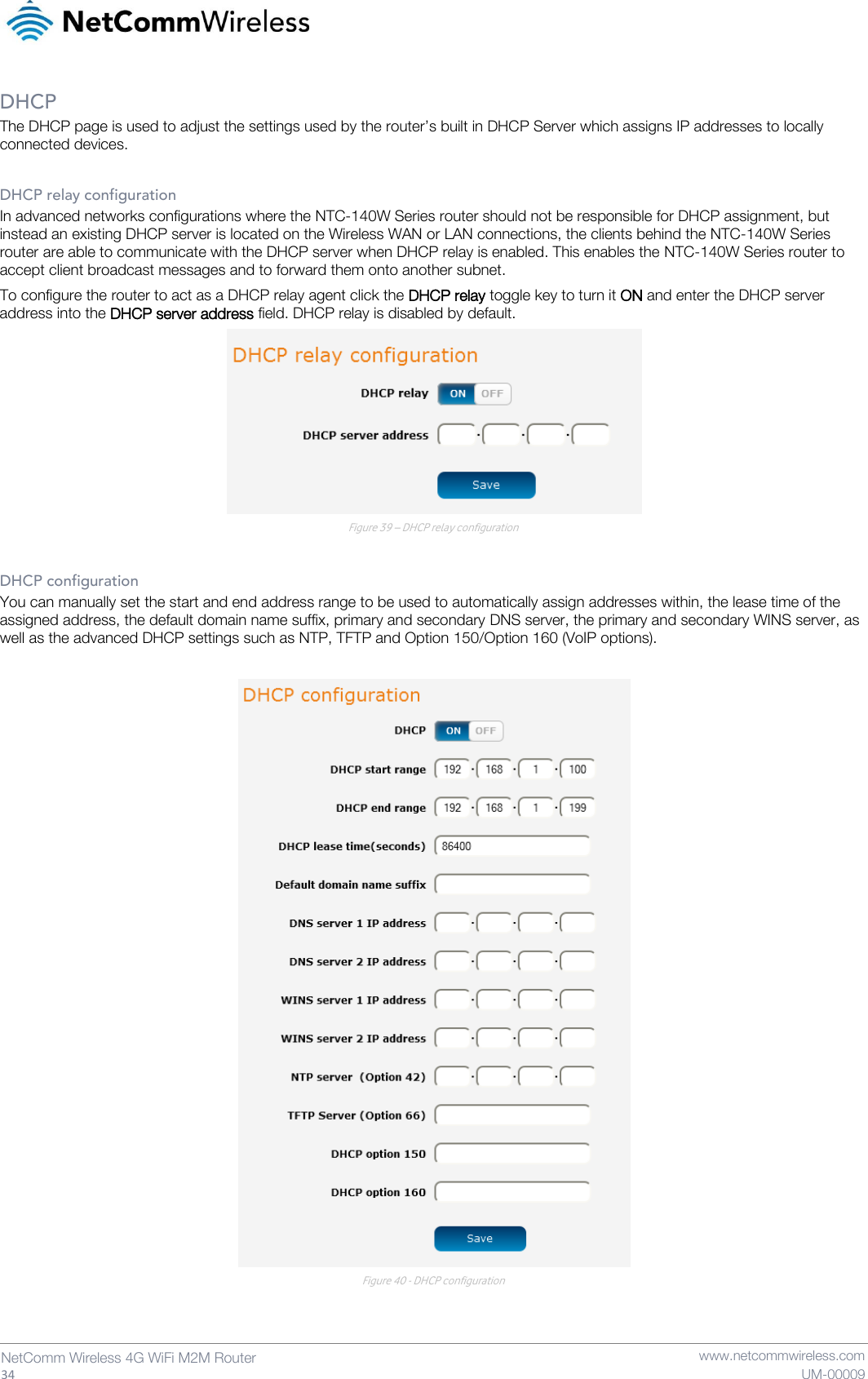 NetCommWireless

DHCP

The DHCP page is used to adjust the settings used by the router's built in DHCP Server which assigns IP addresses to locally connected devices.

DHCP relay configuration

In advanced networks configurations where the NTC-140W Series router should not be responsible for DHCP assignment, but instead an existing DHCP server is located on the Wireless WAN or LAN connections, the clients behind the NTC-140W Series router are able to communicate with the DHCP server when DHCP relay is enabled. This enables the NTC-140W Series router to accept client broadcast messages and to forward them onto another subnet.

To configure the router to act as a DHCP relay agent click the DHCP relay toggle key to turn it ON and enter the DHCP server address into the DHCP server address field. DHCP relay is disabled by default.

DHCP relay configuration

DHCP relay ON OFF

DHCP server address . . .

Save

Figure 39 – DHCP relay configuration

DHCP configuration

You can manually set the start and end address range to be used to automatically assign addresses within, the lease time of the assigned address, the default domain name suffix, primary and secondary DNS server, the primary and secondary WINS server, as well as the advanced DHCP settings such as NTP, TFTP and Option 150/Option 160 (VoIP options).

DHCP configuration

DHCP ON OFF

DHCP start range 192 . 168 . 1 . 100

DHCP end range 192 . 168 . 1 . 199

DHCP lease time(seconds) 86400

Default domain name suffix

DNS server 1 IP address . . .

DNS server 2 IP address . . .

WINS server 1 IP address . . .

WINS server 2 IP address . . .

NTP server (Option 42) . . .

TFTP Server (Option 66)

DHCP option 150

DHCP option 160

Save

Figure 40 - DHCP configuration

NetComm Wireless 4G WiFi M2M Router
34

www.netcommwireless.com
UM-00009